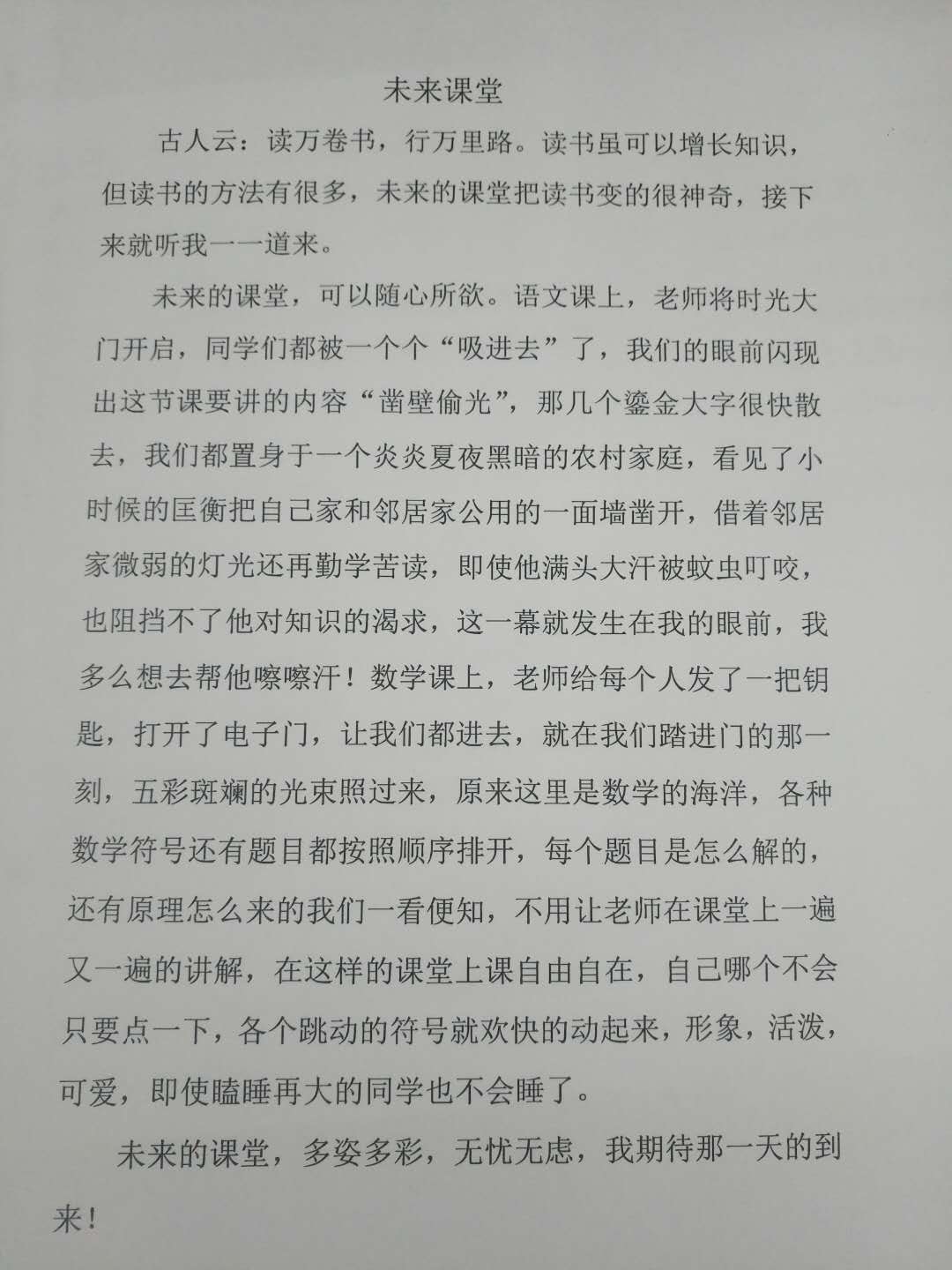 未来课堂

古人云：读万卷书，行万里路。读书虽可以增长知识，但读书的方法有很多，未来的课堂把读书变的很神奇，接下来就听我一一道来。

未来的课堂，可以随心所欲。语文课上，老师将时光大门开启，同学们都被一个个“吸进去”了，我们的眼前闪现出这节课要讲的内容“凿壁偷光”，那几个鎏金大字很快散去，我们都置身于一个炎炎夏夜黑暗的农村家庭，看见了小时候的匡衡把自己家和邻居家公用的一面墙凿开，借着邻居家微弱的灯光还再勤学苦读，即使他满头大汗被蚊虫叮咬，也阻挡不了他对知识的渴求，这一幕就发生在我的眼前，我多么想去帮他嚓嚓汗！数学课上，老师给每个人发了一把钥匙，打开了电子门，让我们都进去，就在我们踏进门的那一刻，五彩斑斓的光束照过来，原来这里是数学的海洋，各种数学符号还有题目都按照顺序排开，每个题目是怎么解的，还有原理怎么来的我们一看便知，不用让老师在课堂上一遍又一遍的讲解，在这样的课堂上课自由自在，自己哪个不会只要点一下，各个跳动的符号就欢快的动起来，形象，活泼，可爱，即使瞌睡再大的同学也不会睡了。

未来的课堂，多姿多彩，无忧无虑，我期待那一天的到来！